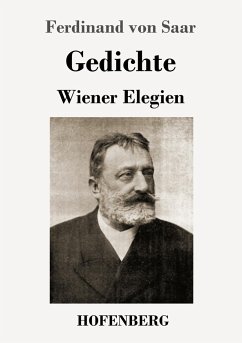 Ferdinand von Saar

Gedichte

Wiener Elegien

HOFENBERG